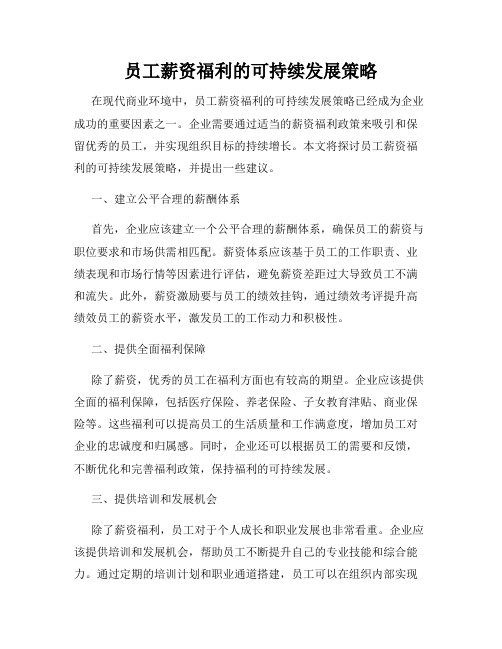 员工薪资福利的可持续发展策略

在现代商业环境中，员工薪资福利的可持续发展策略已经成为企业成功的重要因素之一。企业需要通过适当的薪资福利政策来吸引和保留优秀的员工，并实现组织目标的持续增长。本文将探讨员工薪资福利的可持续发展策略，并提出一些建议。

一、建立公平合理的薪酬体系

首先，企业应该建立一个公平合理的薪酬体系，确保员工的薪资与职位要求和市场供需相匹配。薪资体系应该基于员工的工作职责、业绩表现和市场行情等因素进行评估，避免薪资差距过大导致员工不满和流失。此外，薪资激励要与员工的绩效挂钩，通过绩效考评提升高绩效员工的薪资水平，激发员工的工作动力和积极性。

二、提供全面福利保障

除了薪资，优秀的员工在福利方面也有较高的期望。企业应该提供全面的福利保障，包括医疗保险、养老保险、子女教育津贴、商业保险等。这些福利可以提高员工的生活质量和工作满意度，增加员工对企业的忠诚度和归属感。同时，企业还可以根据员工的需要和反馈，不断优化和完善福利政策，保持福利的可持续发展。

三、提供培训和发展机会

除了薪资福利，员工对于个人成长和职业发展也非常看重。企业应该提供培训和发展机会，帮助员工不断提升自己的专业技能和综合能力。通过定期的培训计划和职业通道搭建，员工可以在组织内部实现